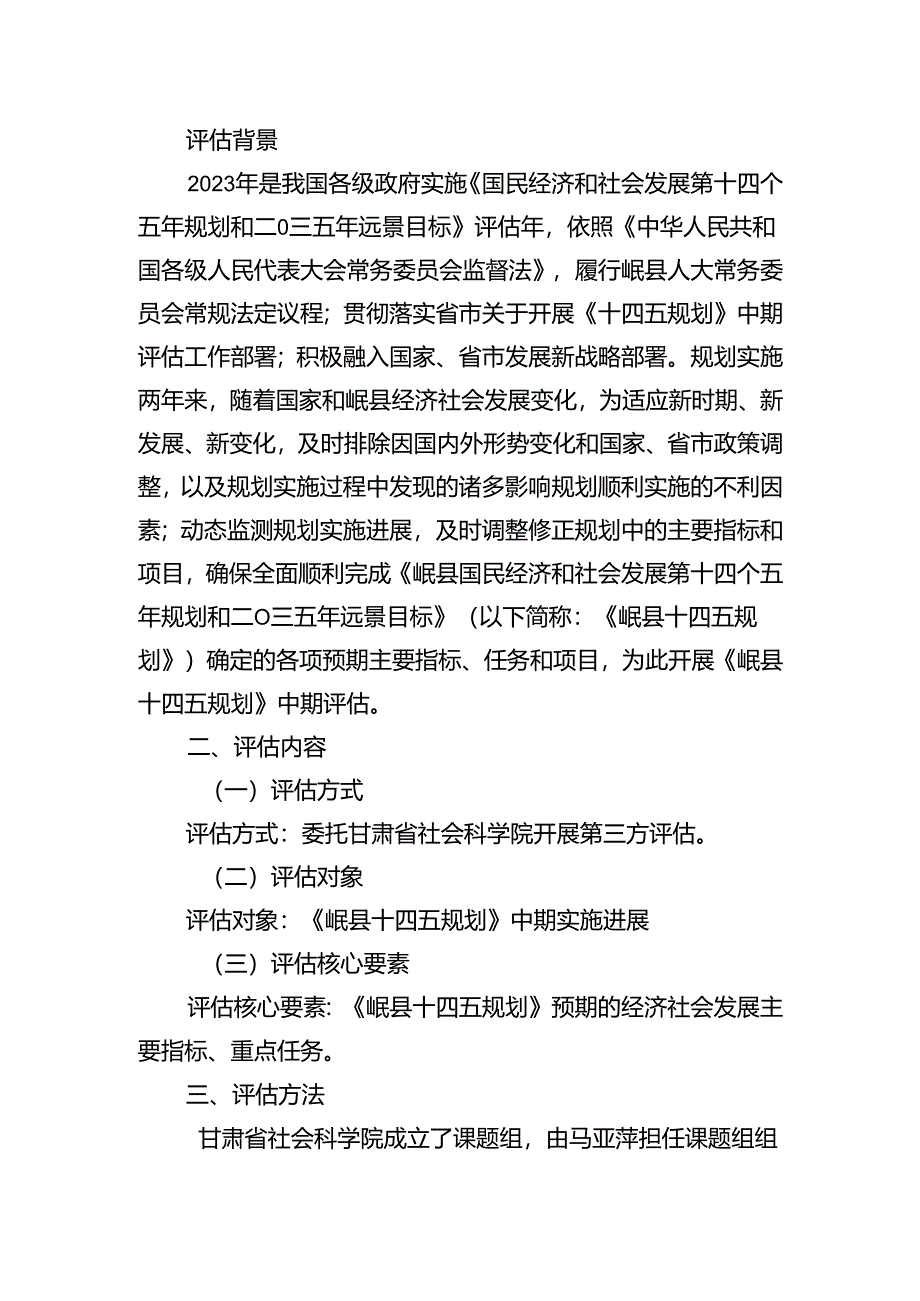 评估背景

2023年是我国各级政府实施《国民经济和社会发展第十四个五年规划和二0三五年远景目标》评估年，依照《中华人民共和国各级人民代表大会常务委员会监督法》，履行岷县人大常务委员会常规法定议程；贯彻落实省市关于开展《十四五规划》中期评估工作部署；积极融入国家、省市发展新战略部署。规划实施两年来，随着国家和岷县经济社会发展变化，为适应新时期、新发展、新变化，及时排除因国内外形势变化和国家、省市政策调整，以及规划实施过程中发现的诸多影响规划顺利实施的不利因素；动态监测规划实施进展，及时调整修正规划中的主要指标和项目，确保全面顺利完成《岷县国民经济和社会发展第十四个五年规划和二O三五年远景目标》（以下简称：《岷县十四五规划》）确定的各项预期主要指标、任务和项目，为此开展《岷县十四五规划》中期评估。

二、评估内容

（一）评估方式

评估方式：委托甘肃省社会科学院开展第三方评估。

（二）评估对象

评估对象：《岷县十四五规划》中期实施进展

（三）评估核心要素

评估核心要素:《岷县十四五规划》预期的经济社会发展主要指标、重点任务。

三、评估方法

甘肃省社会科学院成立了课题组，由马亚萍担任课题组组